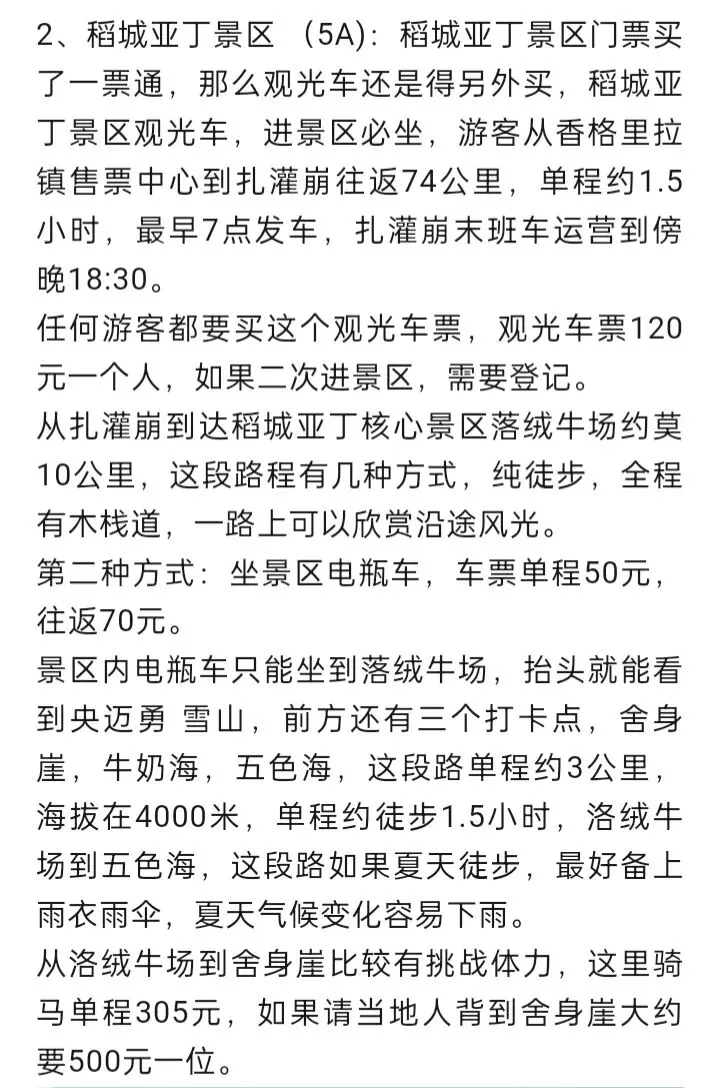 2、稻城亚丁景区 （5A)：稻城亚丁景区门票买了一票通，那么观光车还是得另外买，稻城亚丁景区观光车，进景区必坐，游客从香格里拉镇售票中心到扎灌崩往返74公里，单程约1.5小时，最早7点发车，扎灌崩末班车运营到傍晚18:30。
任何游客都要买这个观光车票，观光车票120元一个人，如果二次进景区，需要登记。
从扎灌崩到达稻城亚丁核心景区落绒牛场约莫10公里，这段路程有几种方式，纯徒步，全程有木栈道，一路上可以欣赏沿途风光。
第二种方式：坐景区电瓶车，车票单程50元，往返70元。
景区内电瓶车只能坐到落绒牛场，抬头就能看到央迈勇 雪山，前方还有三个打卡点，舍身崖，牛奶海，五色海，这段路单程约3公里，海拔在4000米，单程约徒步1.5小时，洛绒牛场到五色海，这段路如果夏天徒步，最好备上雨衣雨伞，夏天气候变化容易下雨。
从洛绒牛场到舍身崖比较有挑战体力，这里骑马单程305元，如果请当地人背到舍身崖大约要500元一位。